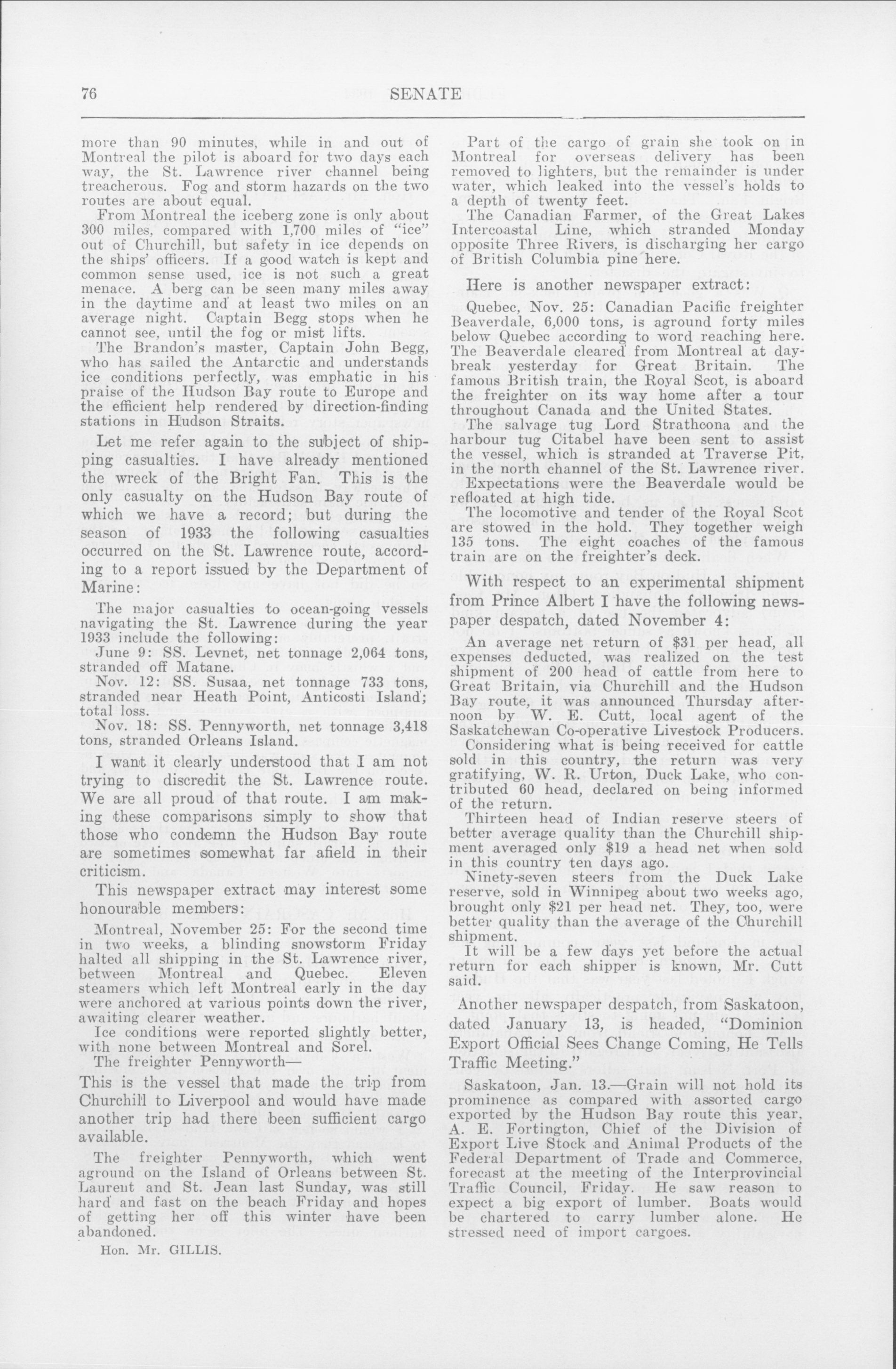 76 SENATE

more than 90 minutes, while in and out of Montreal the pilot is aboard for two days each way, the St. Lawrence river channel being treacherous. Fog and storm hazards on the two routes are about equal.

From Montreal the iceberg zone is only about 300 miles, compared with 1,700 miles of "ice" out of Churchill, but safety in ice depends on the ships' officers. If a good watch is kept and common sense used, ice is not such a great menace. A berg can be seen many miles away in the daytime and at least two miles on an average night. Captain Begg stops when he cannot see, until the fog or mist lifts.

The Brandon's master, Captain John Begg, who has sailed the Antarctic and understands ice conditions perfectly, was emphatic in his praise of the Hudson Bay route to Europe and the efficient help rendered by direction-finding stations in Hudson Straits.

Let me refer again to the subject of shipping casualties. I have already mentioned the wreck of the Bright Fan. This is the only casualty on the Hudson Bay route of which we have a record; but during the season of 1933 the following casualties occurred on the St. Lawrence route, according to a report issued by the Department of Marine:

The major casualties to ocean-going vessels navigating the St. Lawrence during the year 1933 include the following:

June 9: SS. Levnet, net tonnage 2,064 tons, stranded off Matane.

Nov. 12: SS. Susaa, net tonnage 733 tons, stranded near Heath Point, Anticosti Island; total loss.

Nov. 18: SS. Pennyworth, net tonnage 3,418 tons, stranded Orleans Island.

I want it clearly understood that I am not trying to discredit the St. Lawrence route. We are all proud of that route. I am making these comparisons simply to show that those who condemn the Hudson Bay route are sometimes somewhat far afield in their criticism.

This newspaper extract may interest some honourable members:

Montreal, November 25: For the second time in two weeks, a blinding snowstorm Friday halted all shipping in the St. Lawrence river, between Montreal and Quebec. Eleven steamers which left Montreal early in the day were anchored at various points down the river, awaiting clearer weather.

Ice conditions were reported slightly better, with none between Montreal and Sorel.

The freighter Pennyworth—

This is the vessel that made the trip from Churchill to Liverpool and would have made another trip had there been sufficient cargo available.

The freighter Pennyworth, which went aground on the Island of Orleans between St. Laurent and St. Jean last Sunday, was still hard and fast on the beach Friday and hopes of getting her off this winter have been abandoned.

Hon. Mr. GILLIS.

Part of the cargo of grain she took on in Montreal for overseas delivery has been removed to lighters, but the remainder is under water, which leaked into the vessel's holds to a depth of twenty feet.

The Canadian Farmer, of the Great Lakes Intercoastal Line, which stranded Monday opposite Three Rivers, is discharging her cargo of British Columbia pine here.

Here is another newspaper extract:

Quebec, Nov. 25: Canadian Pacific freighter Beaverdale, 6,000 tons, is aground forty miles below Quebec according to word reaching here. The Beaverdale cleared from Montreal at daybreak yesterday for Great Britain. The famous British train, the Royal Scot, is aboard the freighter on its way home after a tour throughout Canada and the United States.

The salvage tug Lord Strathcona and the harbour tug Citabel have been sent to assist the vessel, which is stranded at Traverse Pit, in the north channel of the St. Lawrence river.

Expectations were the Beaverdale would be refloated at high tide.

The locomotive and tender of the Royal Scot are stowed in the hold. They together weigh 135 tons. The eight coaches of the famous train are on the freighter's deck.

With respect to an experimental shipment from Prince Albert I have the following newspaper despatch, dated November 4:

An average net return of $31 per head, all expenses deducted, was realized on the test shipment of 200 head of cattle from here to Great Britain, via Churchill and the Hudson Bay route, it was announced Thursday afternoon by W. E. Cutt, local agent of the Saskatchewan Co-operative Livestock Producers.

Considering what is being received for cattle sold in this country, the return was very gratifying, W. R. Urton, Duck Lake, who contributed 60 head, declared on being informed of the return.

Thirteen head of Indian reserve steers of better average quality than the Churchill shipment averaged only $19 a head net when sold in this country ten days ago.

Ninety-seven steers from the Duck Lake reserve, sold in Winnipeg about two weeks ago, brought only $21 per head net. They, too, were better quality than the average of the Churchill shipment.

It will be a few days yet before the actual return for each shipper is known, Mr. Cutt said.

Another newspaper despatch, from Saskatoon, dated January 13, is headed, "Dominion Export Official Sees Change Coming, He Tells Traffic Meeting."

Saskatoon, Jan. 13.—Grain will not hold its prominence as compared with assorted cargo exported by the Hudson Bay route this year, A. E. Fortington, Chief of the Division of Export Live Stock and Animal Products of the Federal Department of Trade and Commerce, forecast at the meeting of the Interprovincial Traffic Council, Friday. He saw reason to expect a big export of lumber. Boats would be chartered to carry lumber alone. He stressed need of import cargoes.